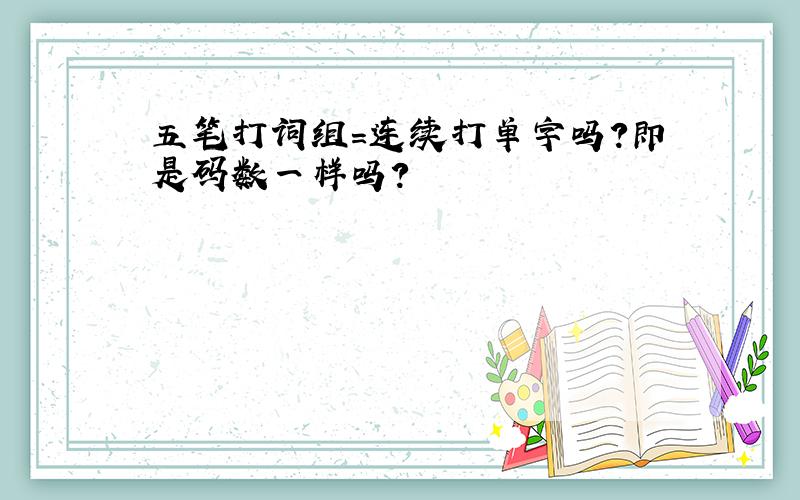 五笔打词组=连续打单字吗?即是码数一样吗?